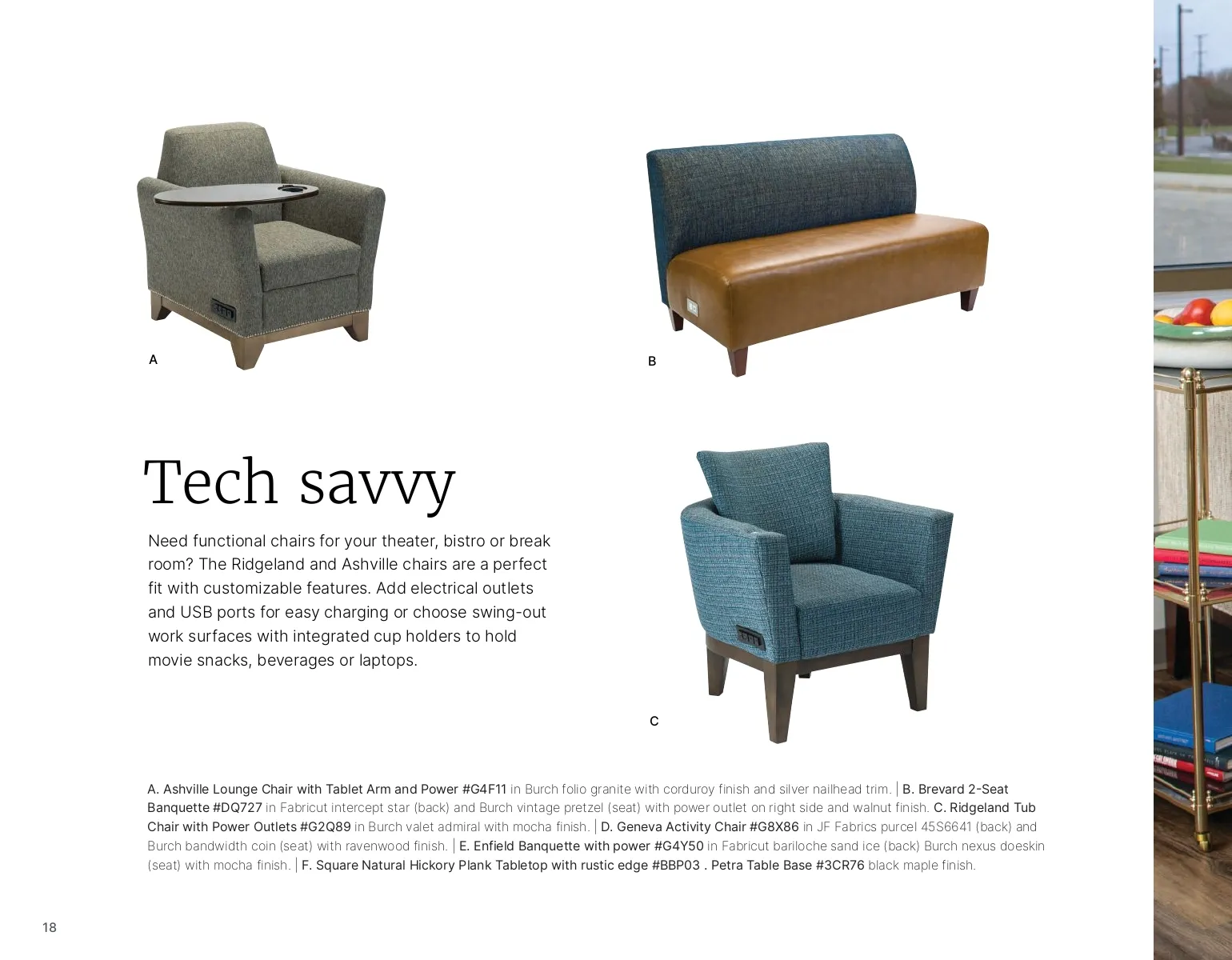 A

B

Tech savvy

Need functional chairs for your theater, bistro or break room? The Ridgeland and Ashville chairs are a perfect fit with customizable features. Add electrical outlets and USB ports for easy charging or choose swing-out work surfaces with integrated cup holders to hold movie snacks, beverages or laptops.

C

A. Ashville Lounge Chair with Tablet Arm and Power #G4F11 in Burch folio granite with corduroy finish and silver nailhead trim. | B. Brevard 2-Seat Banquette #DQ727 in Fabricut intercept star (back) and Burch vintage pretzel (seat) with power outlet on right side and walnut finish. C. Ridgeland Tub Chair with Power Outlets #G2Q89 in Burch valet admiral with mocha finish. | D. Geneva Activity Chair #G8X86 in JF Fabrics purcel 45S6641 (back) and Burch bandwidth coin (seat) with ravenwood finish. | E. Enfield Banquette with power #G4Y50 in Fabricut bariloche sand ice (back) Burch nexus doeskin (seat) with mocha finish. | F. Square Natural Hickory Plank Tabletop with rustic edge #BBP03 . Petra Table Base #3CR76 black maple finish.

18